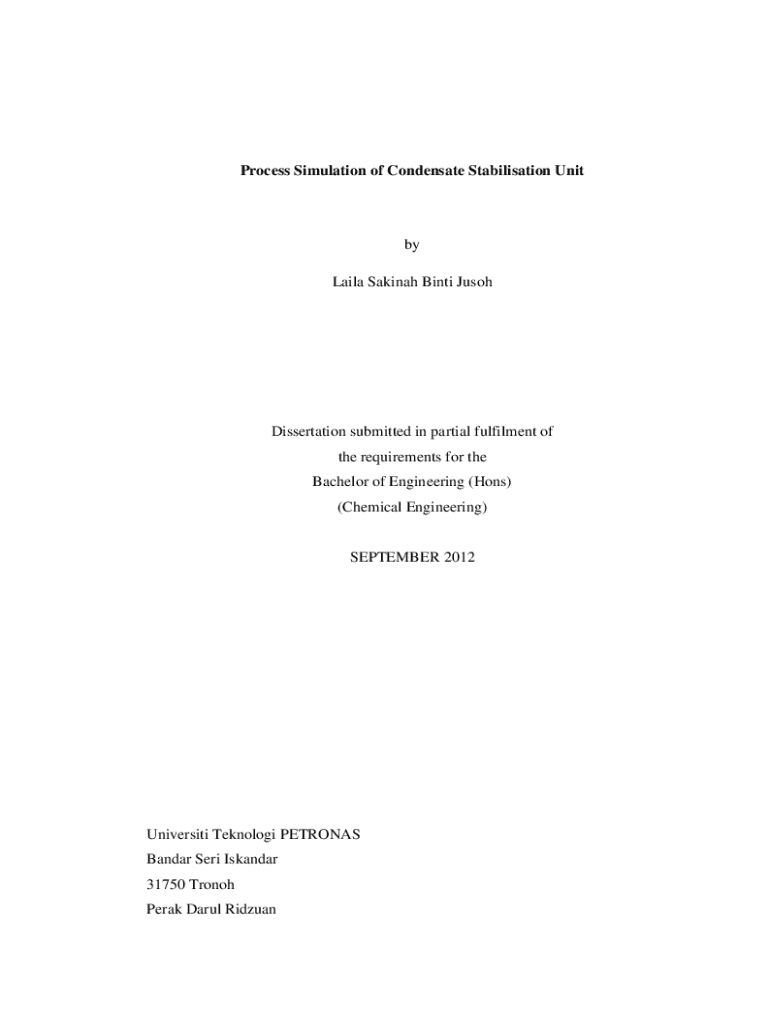 Process Simulation of Condensate Stabilisation Unit

by

Laila Sakinah Binti Jusoh

Dissertation submitted in partial fulfilment of
the requirements for the
Bachelor of Engineering (Hons)
(Chemical Engineering)

SEPTEMBER 2012

Universiti Teknologi PETRONAS
Bandar Seri Iskandar
31750 Tronoh
Perak Darul Ridzuan